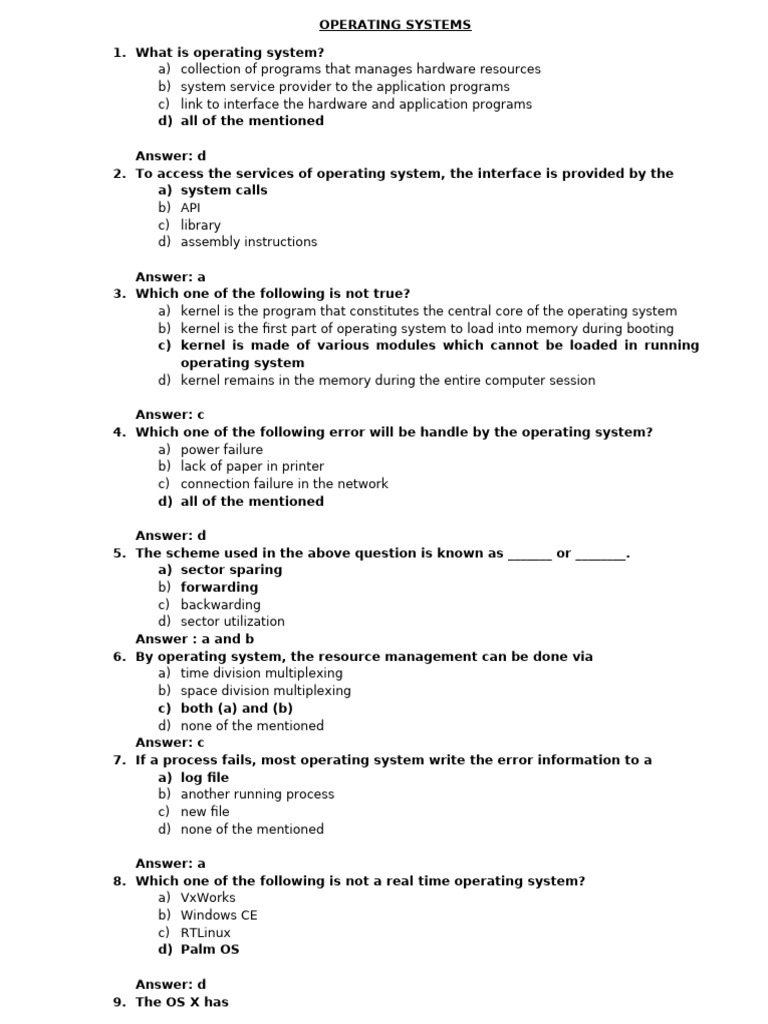 OPERATING SYSTEMS

1. What is operating system?
a) collection of programs that manages hardware resources
b) system service provider to the application programs
c) link to interface the hardware and application programs
d) all of the mentioned

Answer: d
2. To access the services of operating system, the interface is provided by the
a) system calls
b) API
c) library
d) assembly instructions

Answer: a
3. Which one of the following is not true?
a) kernel is the program that constitutes the central core of the operating system
b) kernel is the first part of operating system to load into memory during booting
c) kernel is made of various modules which cannot be loaded in running operating system
d) kernel remains in the memory during the entire computer session

Answer: c
4. Which one of the following error will be handle by the operating system?
a) power failure
b) lack of paper in printer
c) connection failure in the network
d) all of the mentioned

Answer: d
5. The scheme used in the above question is known as _______ or ________.
a) sector sparing
b) forwarding
c) backwarding
d) sector utilization
Answer : a and b
6. By operating system, the resource management can be done via
a) time division multiplexing
b) space division multiplexing
c) both (a) and (b)
d) none of the mentioned
Answer: c
7. If a process fails, most operating system write the error information to a
a) log file
b) another running process
c) new file
d) none of the mentioned

Answer: a
8. Which one of the following is not a real time operating system?
a) VxWorks
b) Windows CE
c) RTLinux
d) Palm OS

Answer: d
9. The OS X has